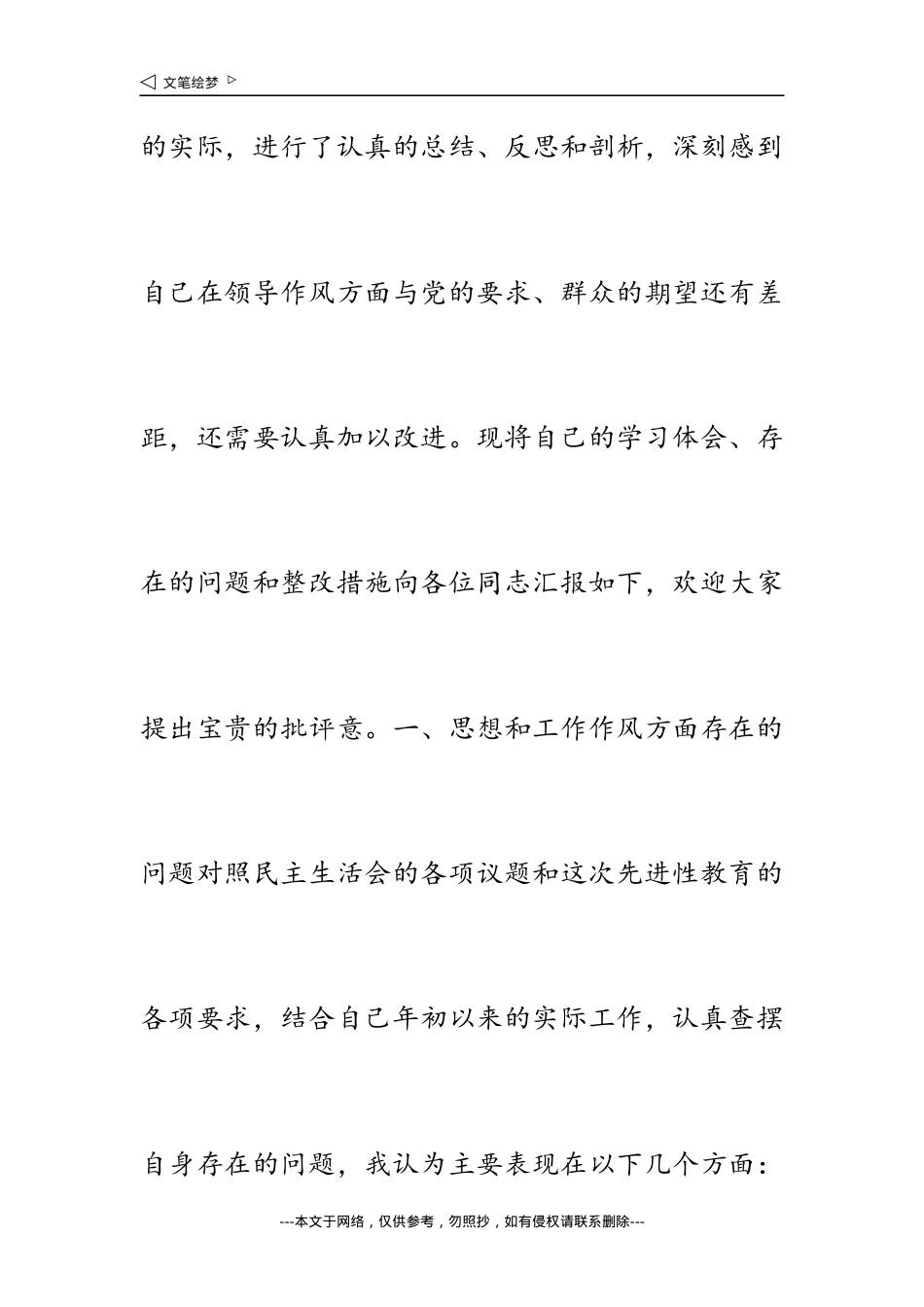 ◁ 文笔绘梦 ▷

的实际，进行了认真的总结、反思和剖析，深刻感到自己在领导作风方面与党的要求、群众的期望还有差距，还需要认真加以改进。现将自己的学习体会、存在的问题和整改措施向各位同志汇报如下，欢迎大家提出宝贵的批评意。一、思想和工作作风方面存在的问题对照民主生活会的各项议题和这次先进性教育的各项要求，结合自己年初以来的实际工作，认真查摆自身存在的问题，我认为主要表现在以下几个方面：

---本文于网络，仅供参考，勿照抄，如有侵权请联系删除---